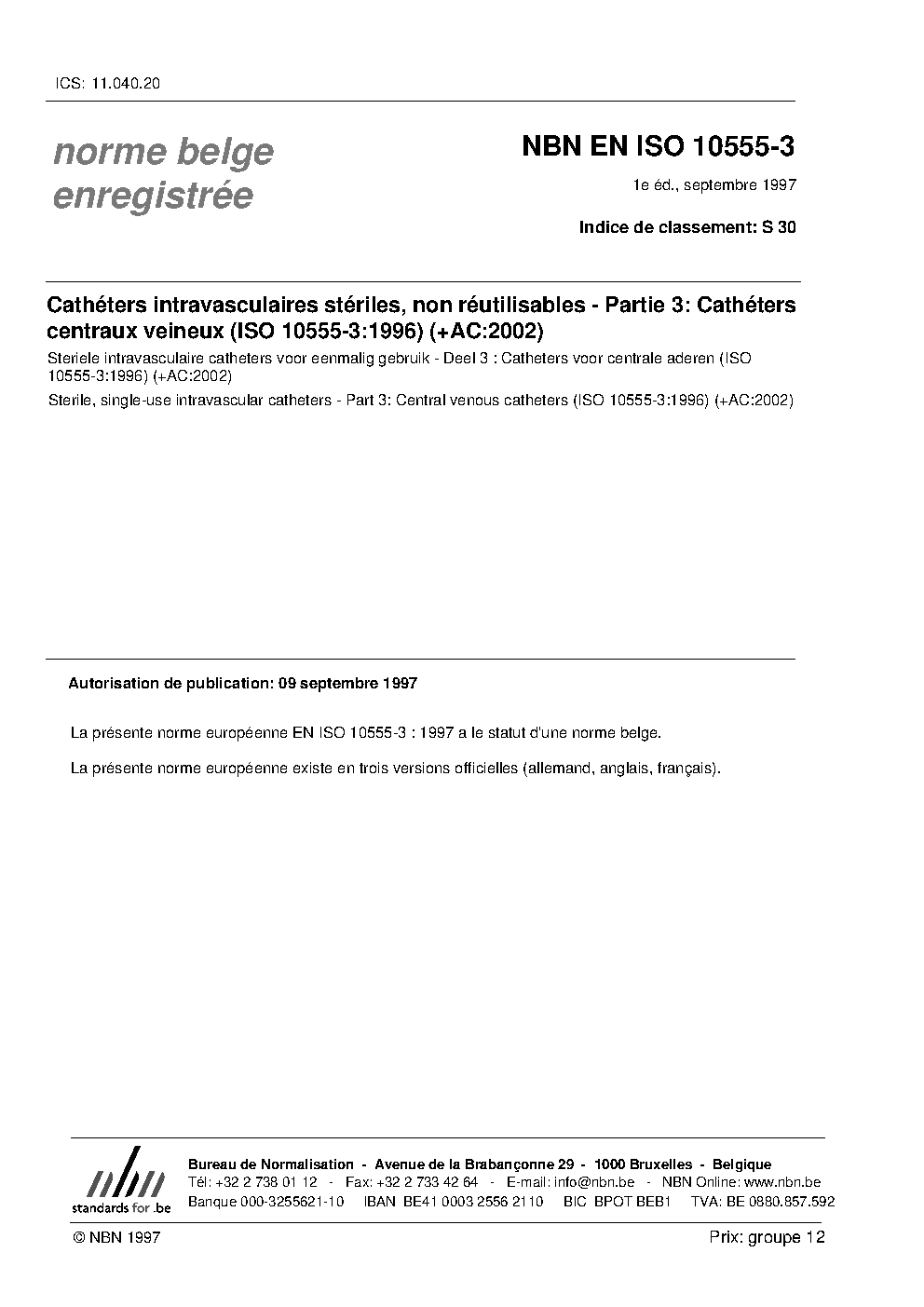 ICS: 11.040.20

norme belge enregistrée

NBN EN ISO 10555-3

1e éd., septembre 1997

Indice de classement: S 30

Cathéters intravasculaires stériles, non réutilisables - Partie 3: Cathéters centraux veineux (ISO 10555-3:1996) (+AC:2002)

Steriele intravasculaire catheters voor eenmalig gebruik - Deel 3 : Catheters voor centrale aderen (ISO 10555-3:1996) (+AC:2002)

Sterile, single-use intravascular catheters - Part 3: Central venous catheters (ISO 10555-3:1996) (+AC:2002)

Autorisation de publication: 09 septembre 1997

La présente norme européenne EN ISO 10555-3 : 1997 a le statut d'une norme belge.

La présente norme européenne existe en trois versions officielles (allemand, anglais, français).

nbn
standards for .be

Bureau de Normalisation - Avenue de la Brabançonne 29 - 1000 Bruxelles - Belgique
Tél: +32 2 738 01 12 - Fax: +32 2 733 42 64 - E-mail: info@nbn.be - NBN Online: www.nbn.be
Banque 000-3255621-10 IBAN BE41 0003 2556 2110 BIC BPOT BEB1 TVA: BE 0880.857.592

© NBN 1997

Prix: groupe 12